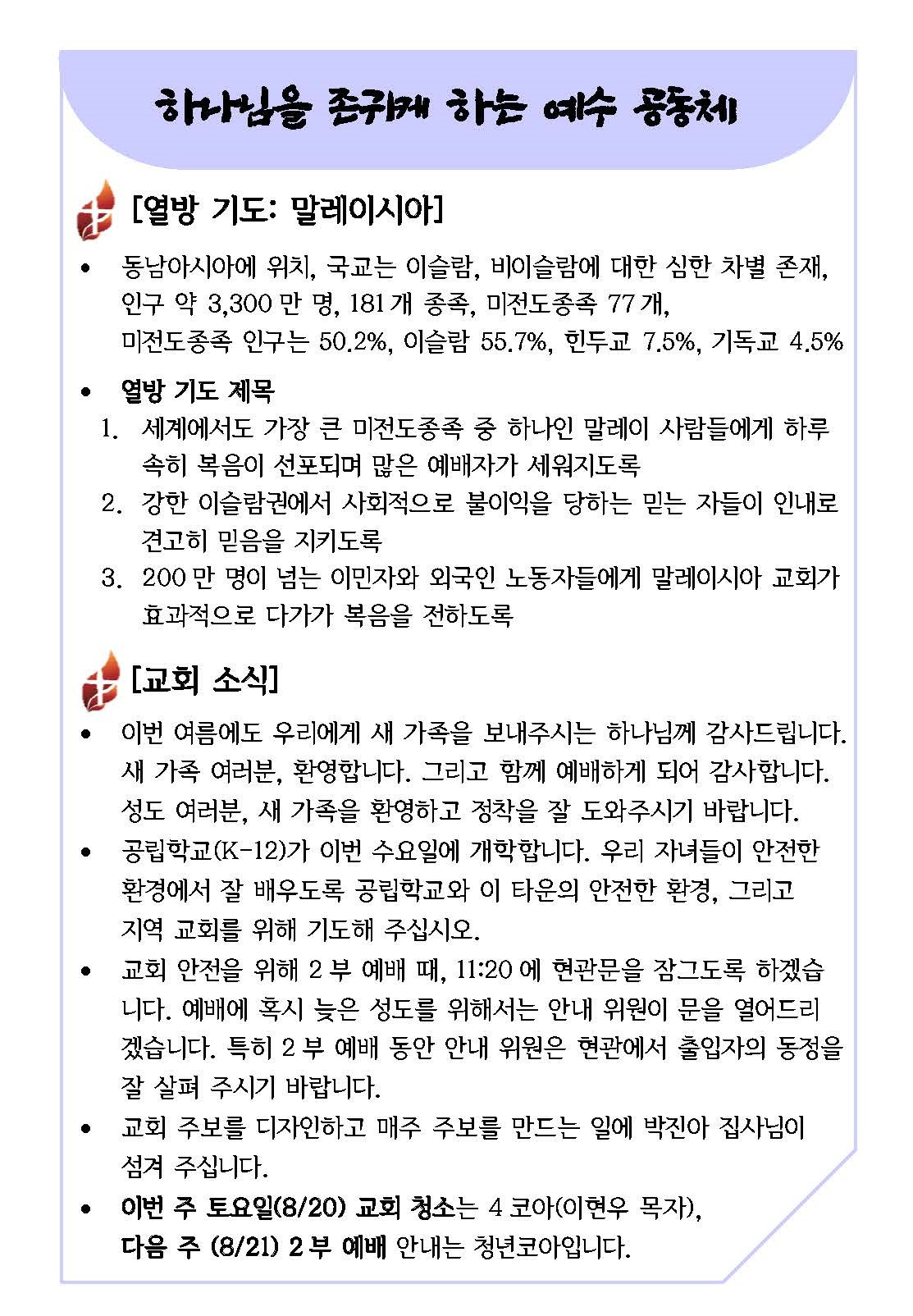 하나님을 존귀케 하는 예수 공동체

[열방 기도: 말레이시아]

• 동남아시아에 위치, 국교는 이슬람, 비이슬람에 대한 심한 차별 존재, 인구 약 3,300 만 명, 181 개 종족, 미전도종족 77 개, 미전도종족 인구는 50.2%, 이슬람 55.7%, 힌두교 7.5%, 기독교 4.5%

• 열방 기도 제목
1. 세계에서도 가장 큰 미전도종족 중 하나인 말레이 사람들에게 하루 속히 복음이 선포되며 많은 예배자가 세워지도록
2. 강한 이슬람권에서 사회적으로 불이익을 당하는 믿는 자들이 인내로 견고히 믿음을 지키도록
3. 200 만 명이 넘는 이민자와 외국인 노동자들에게 말레이시아 교회가 효과적으로 다가가 복음을 전하도록

[교회 소식]

• 이번 여름에도 우리에게 새 가족을 보내주시는 하나님께 감사드립니다. 새 가족 여러분, 환영합니다. 그리고 함께 예배하게 되어 감사합니다. 성도 여러분, 새 가족을 환영하고 정착을 잘 도와주시기 바랍니다.
• 공립학교(K-12)가 이번 수요일에 개학합니다. 우리 자녀들이 안전한 환경에서 잘 배우도록 공립학교와 이 타운의 안전한 환경, 그리고 지역 교회를 위해 기도해 주십시오.
• 교회 안전을 위해 2 부 예배 때, 11:20 에 현관문을 잠그도록 하겠습니다. 예배에 혹시 늦은 성도를 위해서는 안내 위원이 문을 열어드리겠습니다. 특히 2 부 예배 동안 안내 위원은 현관에서 출입자의 동정을 잘 살펴 주시기 바랍니다.
• 교회 주보를 디자인하고 매주 주보를 만드는 일에 박진아 집사님이 섬겨 주십니다.
• 이번 주 토요일(8/20) 교회 청소는 4 코아(이현우 목자), 다음 주 (8/21) 2 부 예배 안내는 청년코아입니다.